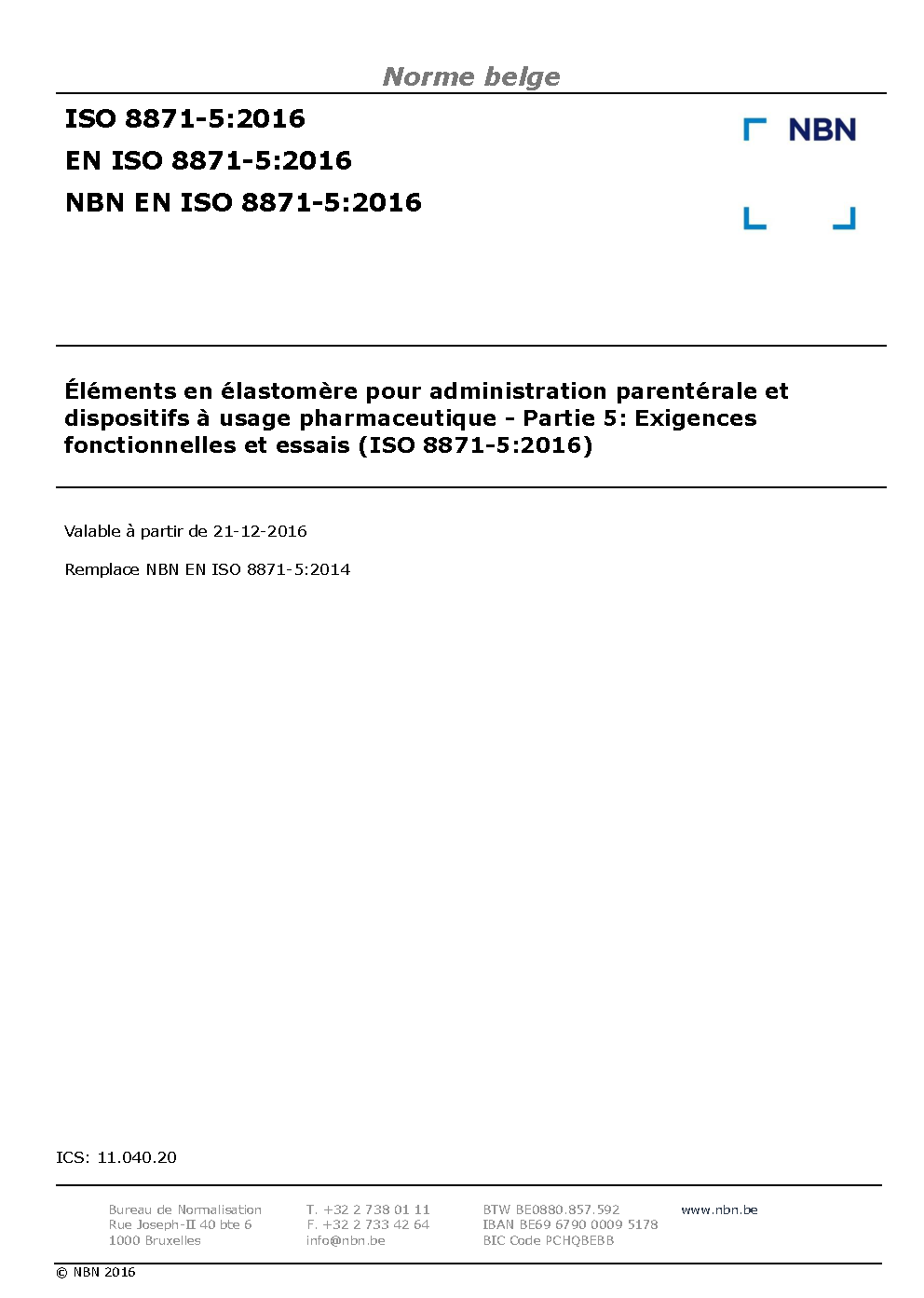 Norme belge

ISO 8871-5:2016
EN ISO 8871-5:2016
NBN EN ISO 8871-5:2016

NBN

Éléments en élastomère pour administration parentérale et dispositifs à usage pharmaceutique - Partie 5: Exigences fonctionnelles et essais (ISO 8871-5:2016)

Valable à partir de 21-12-2016

Remplace NBN EN ISO 8871-5:2014

ICS: 11.040.20

Bureau de Normalisation
Rue Joseph-II 40 bte 6
1000 Bruxelles

T. +32 2 738 01 11
F. +32 2 733 42 64
info@nbn.be

BTW BE0880.857.592
IBAN BE69 6790 0009 5178
BIC Code PCHQBEBB

www.nbn.be

© NBN 2016